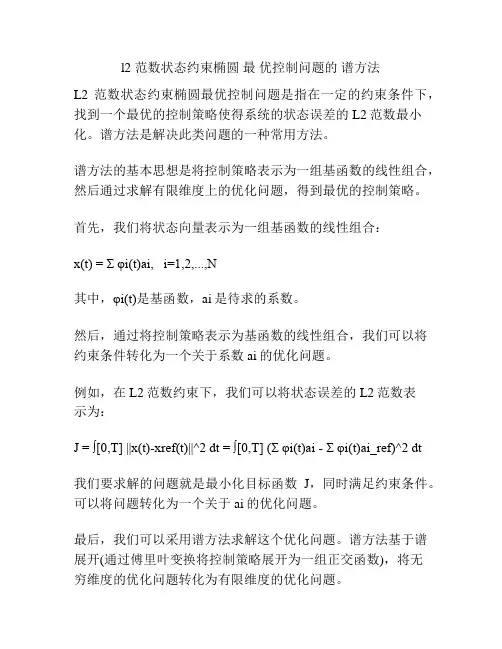 l2 范数状态约束椭圆 最 优控制问题的 谱方法

L2 范数状态约束椭圆最优控制问题是指在一定的约束条件下，找到一个最优的控制策略使得系统的状态误差的 L2 范数最小化。谱方法是解决此类问题的一种常用方法。

谱方法的基本思想是将控制策略表示为一组基函数的线性组合，然后通过求解有限维度上的优化问题，得到最优的控制策略。

首先，我们将状态向量表示为一组基函数的线性组合：

x(t) = Σ φi(t)ai,   i=1,2,...,N

其中，φi(t)是基函数，ai 是待求的系数。

然后，通过将控制策略表示为基函数的线性组合，我们可以将约束条件转化为一个关于系数 ai 的优化问题。

例如，在 L2 范数约束下，我们可以将状态误差的 L2 范数表示为：

J = ∫[0,T] ||x(t)-xref(t)||^2 dt = ∫[0,T] (Σ φi(t)ai - Σ φi(t)ai_ref)^2 dt

我们要求解的问题就是最小化目标函数 J，同时满足约束条件。可以将问题转化为一个关于 ai 的优化问题。

最后，我们可以采用谱方法求解这个优化问题。谱方法基于谱展开(通过傅里叶变换将控制策略展开为一组正交函数)，将无穷维度的优化问题转化为有限维度的优化问题。